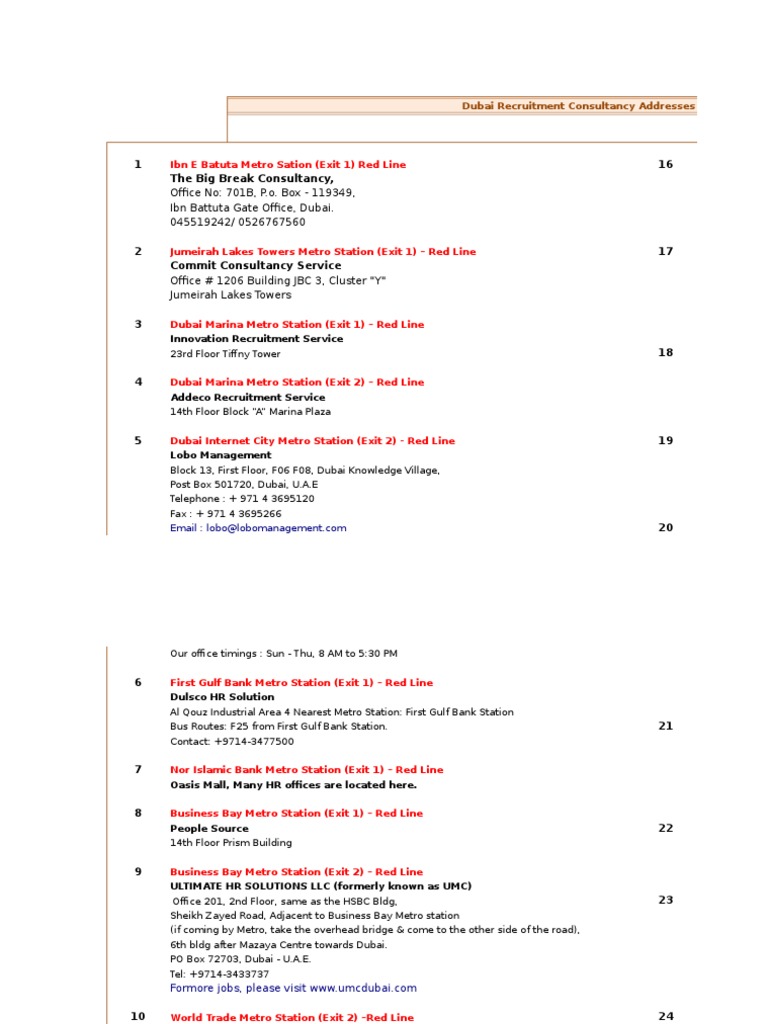 Dubai Recruitment Consultancy Addresses

1 Ibn E Batuta Metro Sation (Exit 1) Red Line
The Big Break Consultancy,
Office No: 701B, P.o. Box - 119349,
Ibn Battuta Gate Office, Dubai.
045519242/ 0526767560

16

2 Jumeirah Lakes Towers Metro Station (Exit 1) - Red Line
Commit Consultancy Service
Office # 1206 Building JBC 3, Cluster "Y"
Jumeirah Lakes Towers

17

3 Dubai Marina Metro Station (Exit 1) - Red Line
Innovation Recruitment Service
23rd Floor Tiffny Tower

18

4 Dubai Marina Metro Station (Exit 2) - Red Line
Addeco Recruitment Service
14th Floor Block "A" Marina Plaza

5 Dubai Internet City Metro Station (Exit 2) - Red Line
Lobo Management
Block 13, First Floor, F06 F08, Dubai Knowledge Village,
Post Box 501720, Dubai, U.A.E
Telephone : + 971 4 3695120
Fax : + 971 4 3695266
Email : lobo@lobomanagement.com

19

20

Our office timings : Sun - Thu, 8 AM to 5:30 PM

6 First Gulf Bank Metro Station (Exit 1) - Red Line
Dulsco HR Solution
Al Qouz Industrial Area 4 Nearest Metro Station: First Gulf Bank Station
Bus Routes: F25 from First Gulf Bank Station.
Contact: +9714-3477500

21

7 Nor Islamic Bank Metro Station (Exit 1) - Red Line
Oasis Mall, Many HR offices are located here.

8 Business Bay Metro Station (Exit 1) - Red Line
People Source
14th Floor Prism Building

22

9 Business Bay Metro Station (Exit 2) - Red Line
ULTIMATE HR SOLUTIONS LLC (formerly known as UMC)
Office 201, 2nd Floor, same as the HSBC Bldg,
Sheikh Zayed Road, Adjacent to Business Bay Metro station
(if coming by Metro, take the overhead bridge & come to the other side of the road),
6th bldg after Mazaya Centre towards Dubai.
PO Box 72703, Dubai - U.A.E.
Tel: +9714-3433737
Formore jobs, please visit www.umcdubai.com

23

10 World Trade Metro Station (Exit 2) -Red Line

24